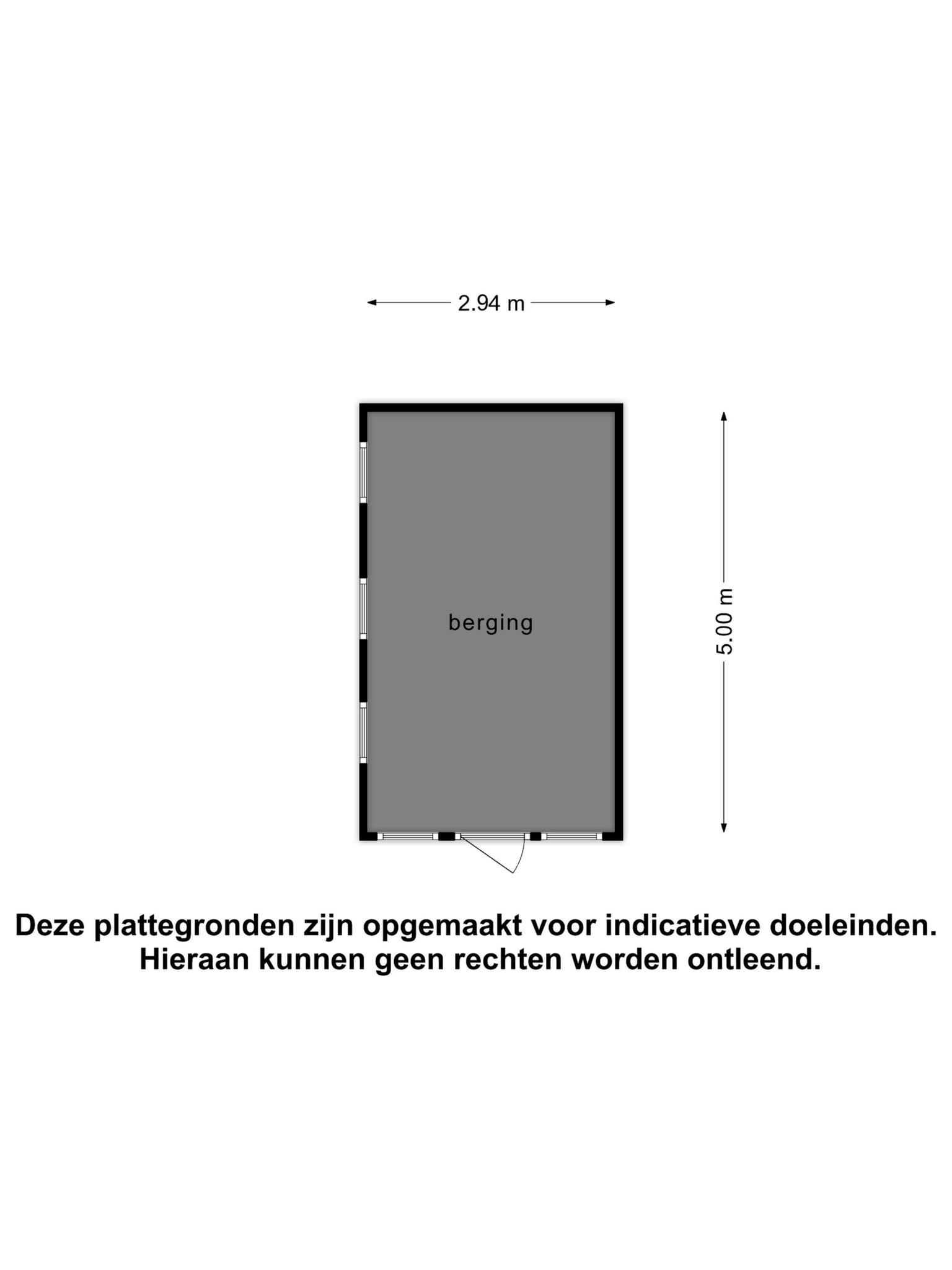 2.94 m

berging

5.00 m

Deze plattegronden zijn opgemaakt voor indicatieve doeleinden. Hieraan kunnen geen rechten worden ontleend.